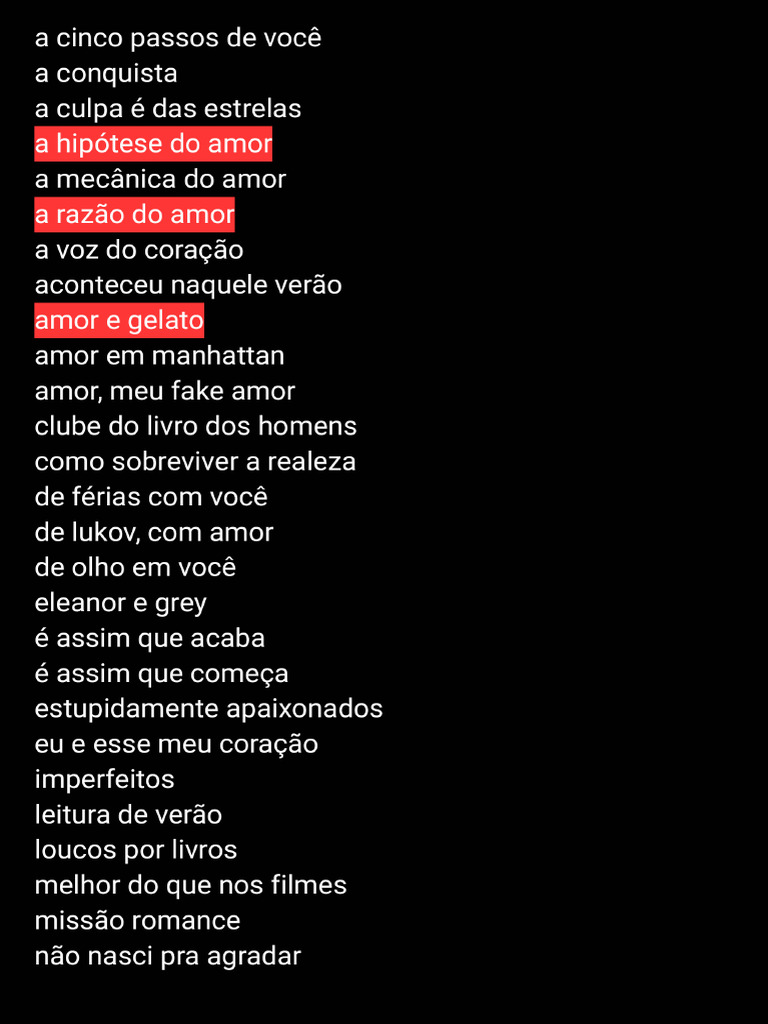 a cinco passos de você
a conquista
a culpa é das estrelas
a hipótese do amor
a mecânica do amor
a razão do amor
a voz do coração
aconteceu naquele verão
amor e gelato
amor em manhattan
amor, meu fake amor
clube do livro dos homens
como sobreviver a realeza
de férias com você
de lukov, com amor
de olho em você
eleanor e grey
é assim que acaba
é assim que começa
estupidamente apaixonados
eu e esse meu coração
imperfeitos
leitura de verão
loucos por livros
melhor do que nos filmes
missão romance
não nasci pra agradar